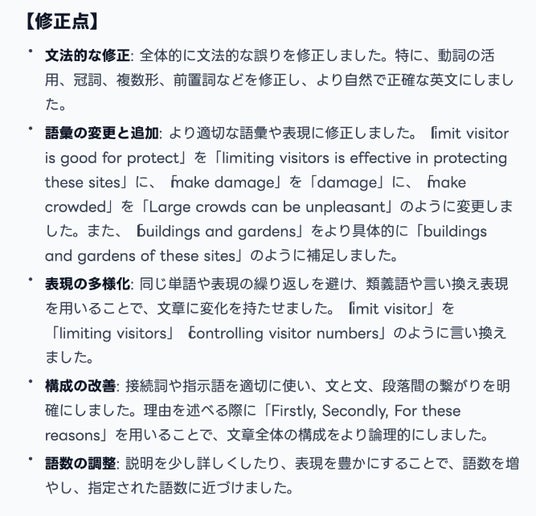 【修正点】

• 文法的な修正: 全体的に文法的な誤りを修正しました。特に、動詞の活用、冠詞、複数形、前置詞などを修正し、より自然で正確な英文にしました。

• 語彙の変更と追加: より適切な語彙や表現に修正しました。「limit visitor is good for protect」を「limiting visitors is effective in protecting these sites」に、「make damage」を「damage」に、「make crowded」を「Large crowds can be unpleasant」のように変更しました。また、「buildings and gardens」をより具体的に「buildings and gardens of these sites」のように補足しました。

• 表現の多様化: 同じ単語や表現の繰り返しを避け、類義語や言い換え表現を用いることで、文章に変化を持たせました。「limit visitor」を「limiting visitors」「controlling visitor numbers」のように言い換えました。

• 構成の改善: 接続詞や指示語を適切に使い、文と文、段落間の繋がりを明確にしました。理由を述べる際に「Firstly, Secondly, For these reasons」を用いることで、文章全体の構成をより論理的にしました。

• 語数の調整: 説明を少し詳しくしたり、表現を豊かにすることで、語数を増やし、指定された語数に近づけました。